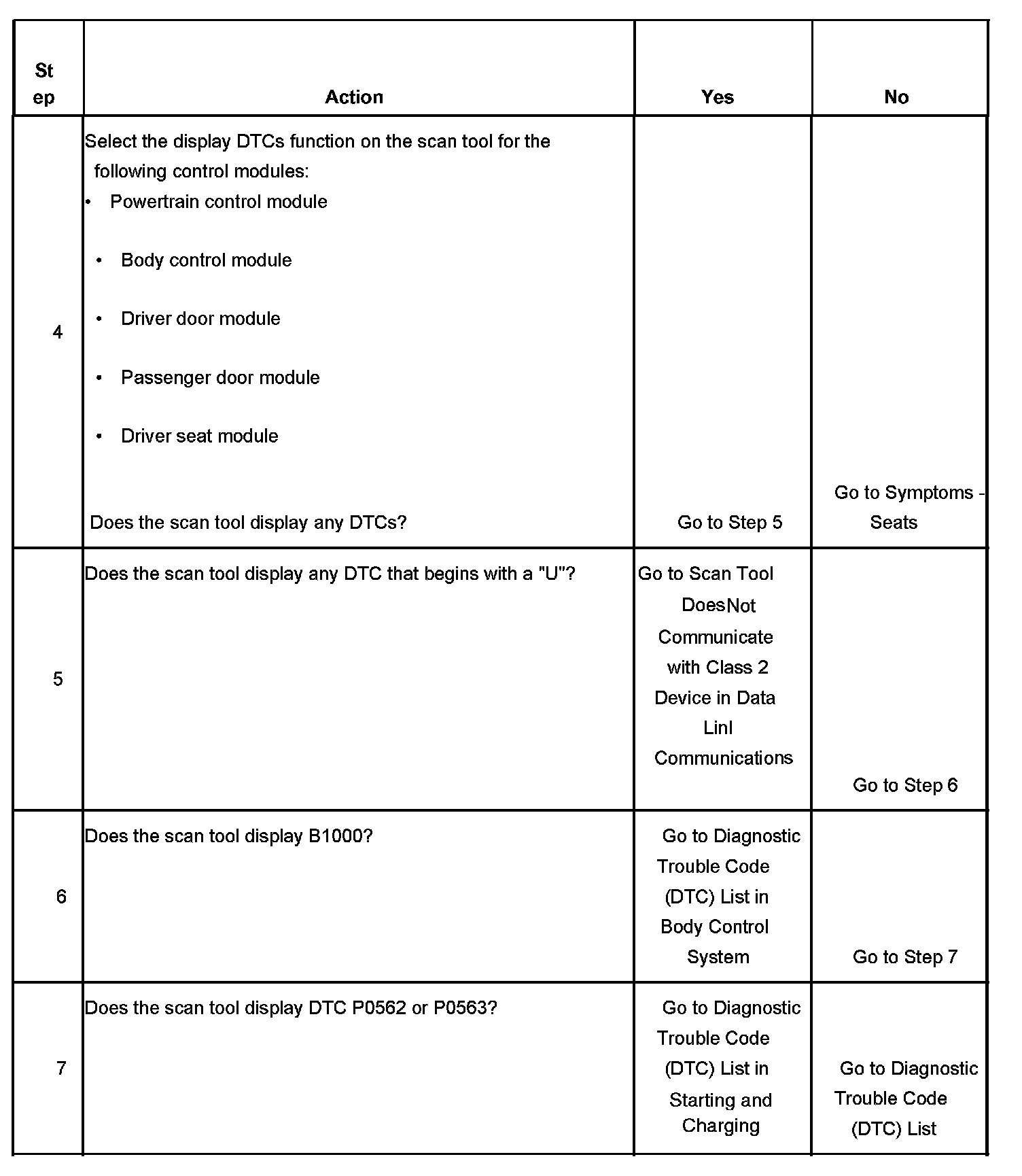 | Step | Action | Yes | No |
|---|---|---|---|
| 4 | Select the display DTCs function on the scan tool for the following control modules: • Powertrain control module • Body control module • Driver door module • Passenger door module • Driver seat module Does the scan tool display any DTCs? | Go to Step 5 | Go to Symptoms - Seats |
| 5 | Does the scan tool display any DTC that begins with a "U"? | Go to Scan Tool DoesNot Communicate with Class 2 Device in Data Linl Communications | Go to Step 6 |
| 6 | Does the scan tool display B1000? | Go to Diagnostic Trouble Code (DTC) List in Body Control System | Go to Step 7 |
| 7 | Does the scan tool display DTC P0562 or P0563? | Go to Diagnostic Trouble Code (DTC) List in Starting and Charging | Go to Diagnostic Trouble Code (DTC) List |